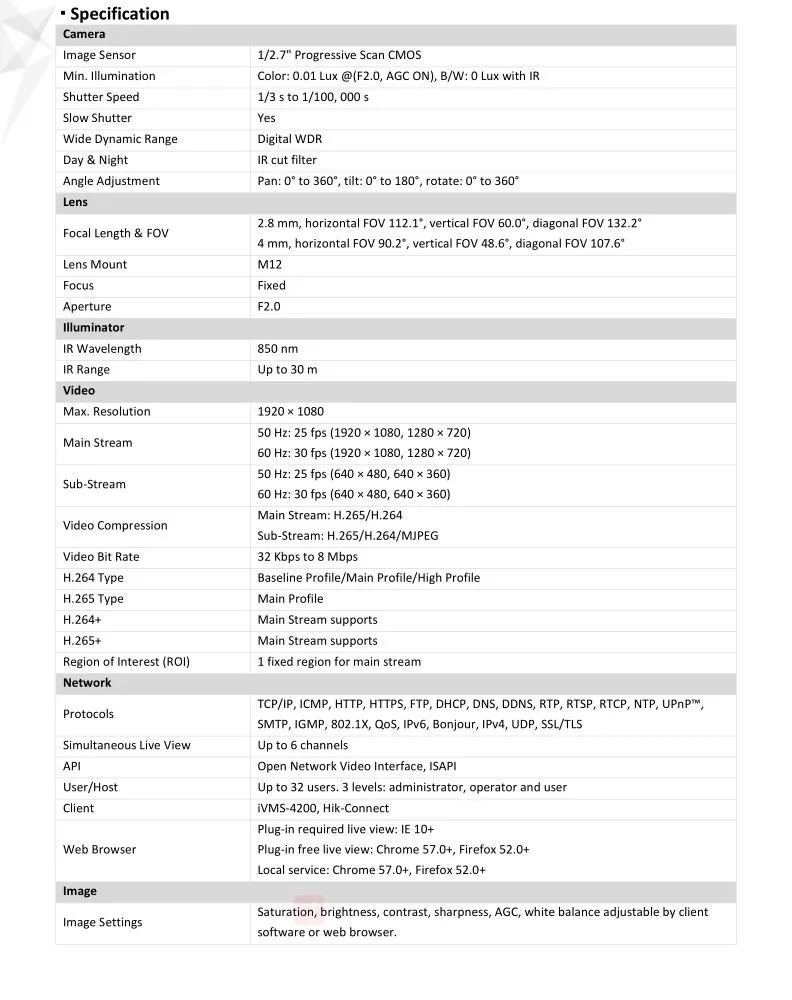 ▪ Specification

| Camera | |
|---|---|
| Image Sensor | 1/2.7" Progressive Scan CMOS |
| Min. Illumination | Color: 0.01 Lux @(F2.0, AGC ON), B/W: 0 Lux with IR |
| Shutter Speed | 1/3 s to 1/100, 000 s |
| Slow Shutter | Yes |
| Wide Dynamic Range | Digital WDR |
| Day & Night | IR cut filter |
| Angle Adjustment | Pan: 0° to 360°, tilt: 0° to 180°, rotate: 0° to 360° |
| **Lens** | |
| Focal Length & FOV | 2.8 mm, horizontal FOV 112.1°, vertical FOV 60.0°, diagonal FOV 132.2° 4 mm, horizontal FOV 90.2°, vertical FOV 48.6°, diagonal FOV 107.6° |
| Lens Mount | M12 |
| Focus | Fixed |
| Aperture | F2.0 |
| **Illuminator** | |
| IR Wavelength | 850 nm |
| IR Range | Up to 30 m |
| **Video** | |
| Max. Resolution | 1920 × 1080 |
| Main Stream | 50 Hz: 25 fps (1920 × 1080, 1280 × 720) 60 Hz: 30 fps (1920 × 1080, 1280 × 720) |
| Sub-Stream | 50 Hz: 25 fps (640 × 480, 640 × 360) 60 Hz: 30 fps (640 × 480, 640 × 360) |
| Video Compression | Main Stream: H.265/H.264 Sub-Stream: H.265/H.264/MJPEG |
| Video Bit Rate | 32 Kbps to 8 Mbps |
| H.264 Type | Baseline Profile/Main Profile/High Profile |
| H.265 Type | Main Profile |
| H.264+ | Main Stream supports |
| H.265+ | Main Stream supports |
| Region of Interest (ROI) | 1 fixed region for main stream |
| **Network** | |
| Protocols | TCP/IP, ICMP, HTTP, HTTPS, FTP, DHCP, DNS, DDNS, RTP, RTSP, RTCP, NTP, UPnP™, SMTP, IGMP, 802.1X, QoS, IPv6, Bonjour, IPv4, UDP, SSL/TLS |
| Simultaneous Live View | Up to 6 channels |
| API | Open Network Video Interface, ISAPI |
| User/Host | Up to 32 users. 3 levels: administrator, operator and user |
| Client | iVMS-4200, Hik-Connect |
| Web Browser | Plug-in required live view: IE 10+ Plug-in free live view: Chrome 57.0+, Firefox 52.0+ Local service: Chrome 57.0+, Firefox 52.0+ |
| **Image** | |
| Image Settings | Saturation, brightness, contrast, sharpness, AGC, white balance adjustable by client software or web browser. |